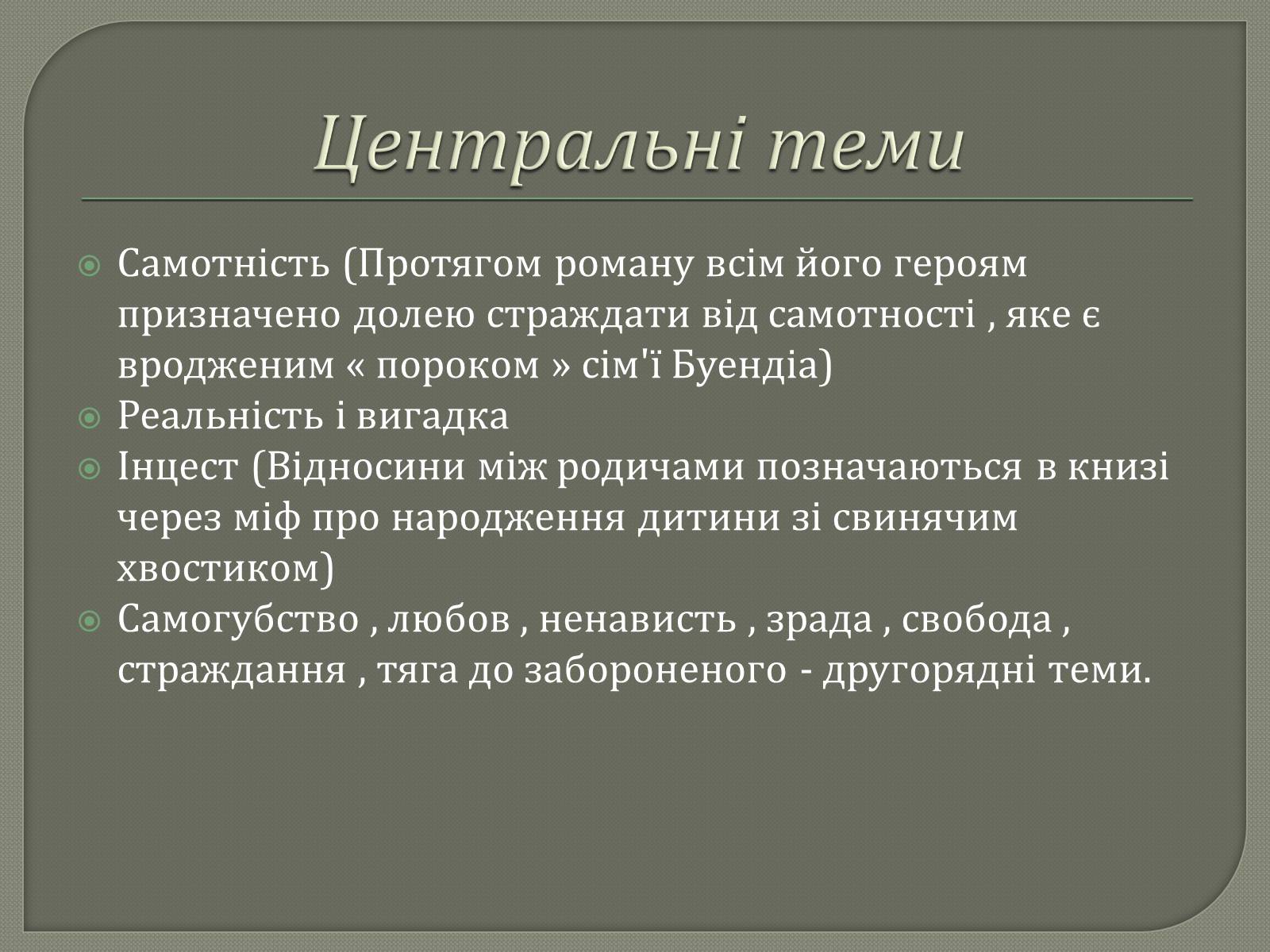 Центральні теми

Самотність (Протягом роману всім його героям призначено долею страждати від самотності , яке є вродженим « пороком » сім'ї Буендіа)

Реальність і вигадка

Інцест (Відносини між родичами позначаються в книзі через міф про народження дитини зі свинячим хвостиком)

Самогубство , любов , ненависть , зрада , свобода , страждання , тяга до забороненого - другорядні теми.